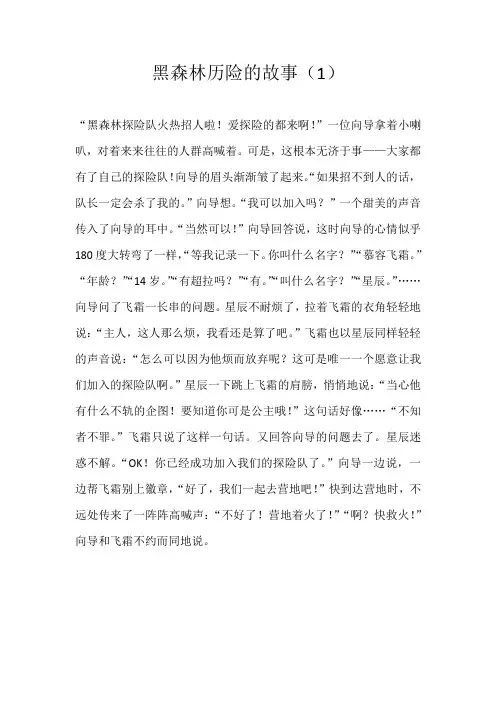 黑森林历险的故事（1）

“黑森林探险队火热招人啦！爱探险的都来啊！”一位向导拿着小喇叭，对着来来往往的人群高喊着。可是，这根本无济于事——大家都有了自己的探险队！向导的眉头渐渐皱了起来。“如果招不到人的话，队长一定会杀了我的。”向导想。“我可以加入吗？”一个甜美的声音传入了向导的耳中。“当然可以！”向导回答说，这时向导的心情似乎180度大转弯了一样，“等我记录一下。你叫什么名字？”“慕容飞霜。”“年龄？”“14岁。”“有超拉吗？”“有。”“叫什么名字？”“星辰。”……向导问了飞霜一长串的问题。星辰不耐烦了，拉着飞霜的衣角轻轻地说：“主人，这人那么烦，我看还是算了吧。”飞霜也以星辰同样轻轻的声音说：“怎么可以因为他烦而放弃呢？这可是唯一一个愿意让我们加入的探险队啊。”星辰一下跳上飞霜的肩膀，悄悄地说：“当心他有什么不轨的企图！要知道你可是公主哦！”这句话好像……“不知者不罪。”飞霜只说了这样一句话。又回答向导的问题去了。星辰迷惑不解。“OK！你已经成功加入我们的探险队了。”向导一边说，一边帮飞霜别上徽章，“好了，我们一起去营地吧！”快到达营地时，不远处传来了一阵阵高喊声：“不好了！营地着火了！”“啊？快救火！”向导和飞霜不约而同地说。